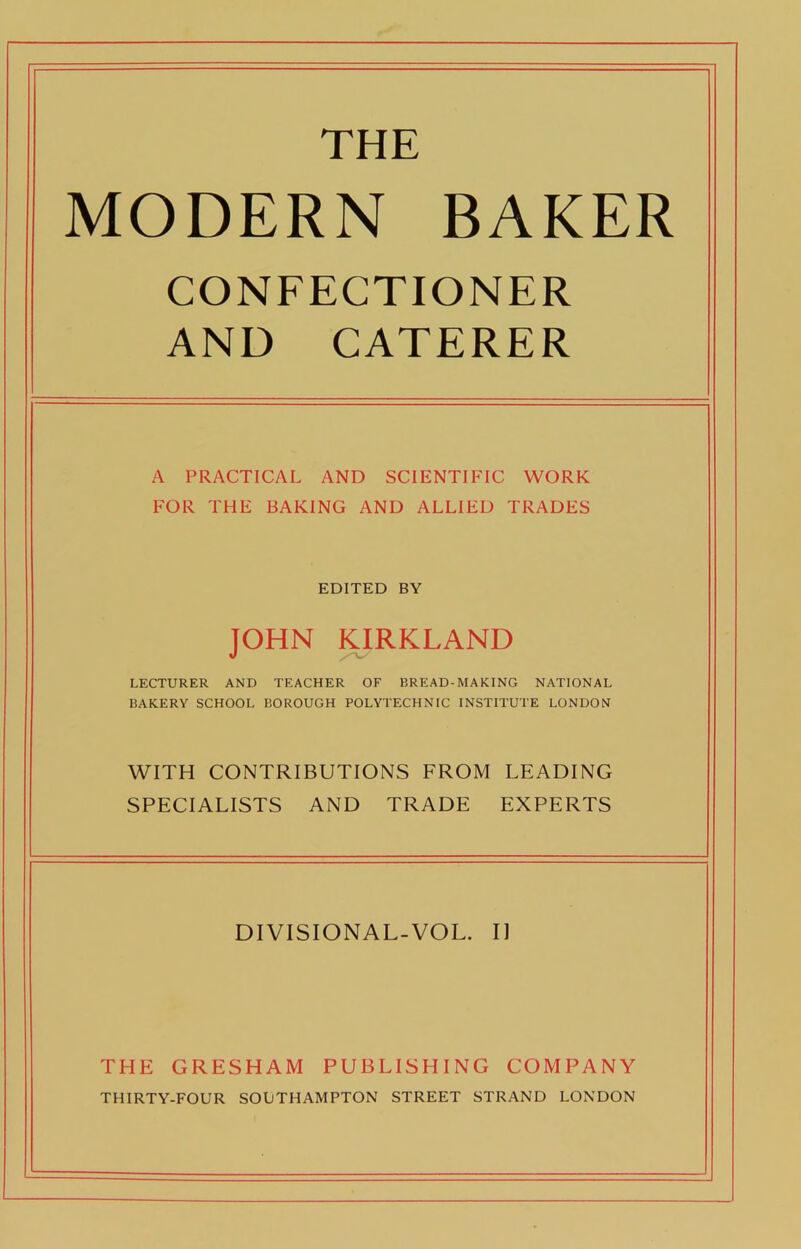 THE
MODERN BAKER
CONFECTIONER
AND CATERER

A PRACTICAL AND SCIENTIFIC WORK FOR THE BAKING AND ALLIED TRADES

EDITED BY

JOHN KIRKLAND

LECTURER AND TEACHER OF BREAD-MAKING NATIONAL BAKERY SCHOOL BOROUGH POLYTECHNIC INSTITUTE LONDON

WITH CONTRIBUTIONS FROM LEADING SPECIALISTS AND TRADE EXPERTS

DIVISIONAL-VOL. II

THE GRESHAM PUBLISHING COMPANY
THIRTY-FOUR SOUTHAMPTON STREET STRAND LONDON